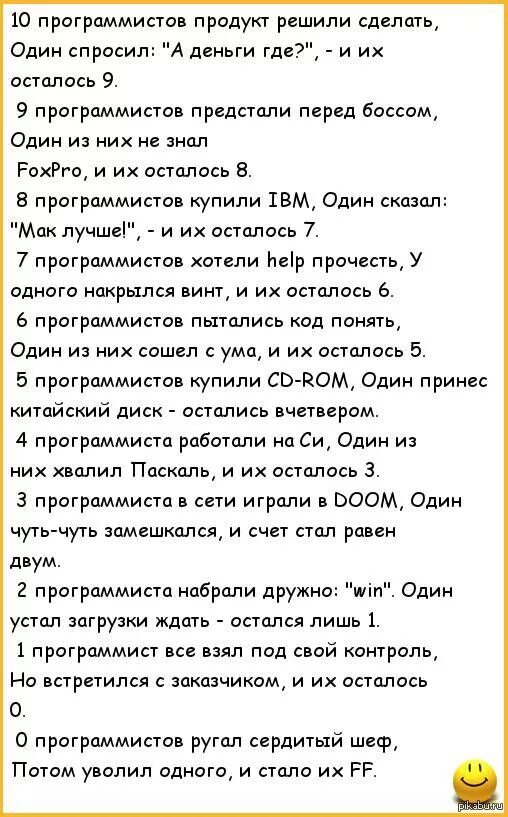 10 программистов продукт решили сделать, Один спросил: "А деньги где?", - и их осталось 9.

9 программистов предстали перед боссом, Один из них не знал FoxPro, и их осталось 8.

8 программистов купили IBM, Один сказал: "Мак лучше!", - и их осталось 7.

7 программистов хотели help прочесть, У одного накрылся винт, и их осталось 6.

6 программистов пытались код понять, Один из них сошел с ума, и их осталось 5.

5 программистов купили CD-ROM, Один принес китайский диск - остались вчетвером.

4 программиста работали на Си, Один из них хвалил Паскаль, и их осталось 3.

3 программиста в сети играли в DOOM, Один чуть-чуть замешкался, и счет стал равен двум.

2 программиста набрали дружно: "win". Один устал загрузки ждать - остался лишь 1.

1 программист все взял под свой контроль, Но встретился с заказчиком, и их осталось 0.

0 программистов ругал сердитый шеф, Потом уволил одного, и стало их FF.

pikabu.ru